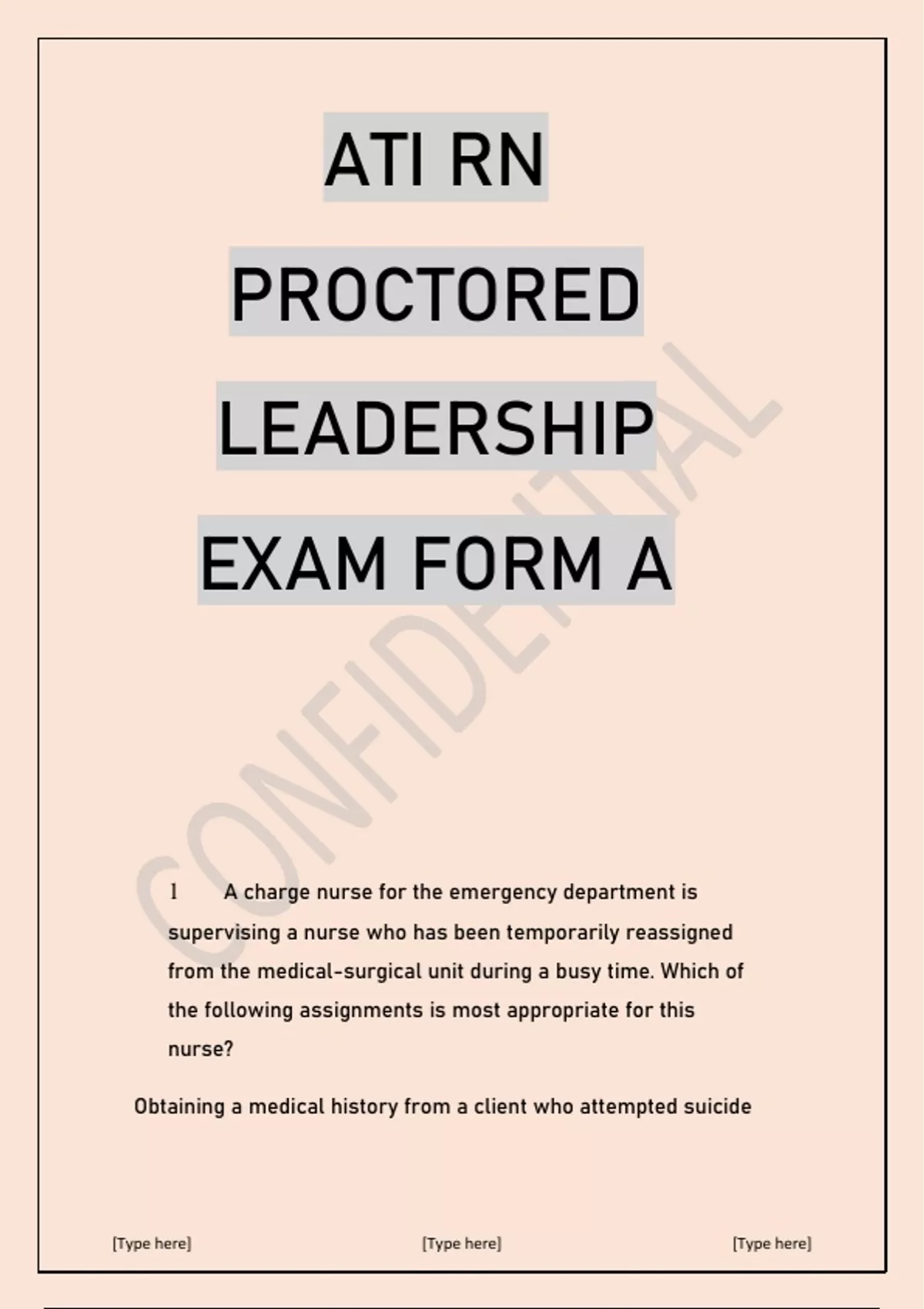 ATI RN

PROCTORED

LEADERSHIP

EXAM FORM A

CONFIDENTIAL

1 A charge nurse for the emergency department is supervising a nurse who has been temporarily reassigned from the medical-surgical unit during a busy time. Which of the following assignments is most appropriate for this nurse?

Obtaining a medical history from a client who attempted suicide

[Type here] [Type here] [Type here]